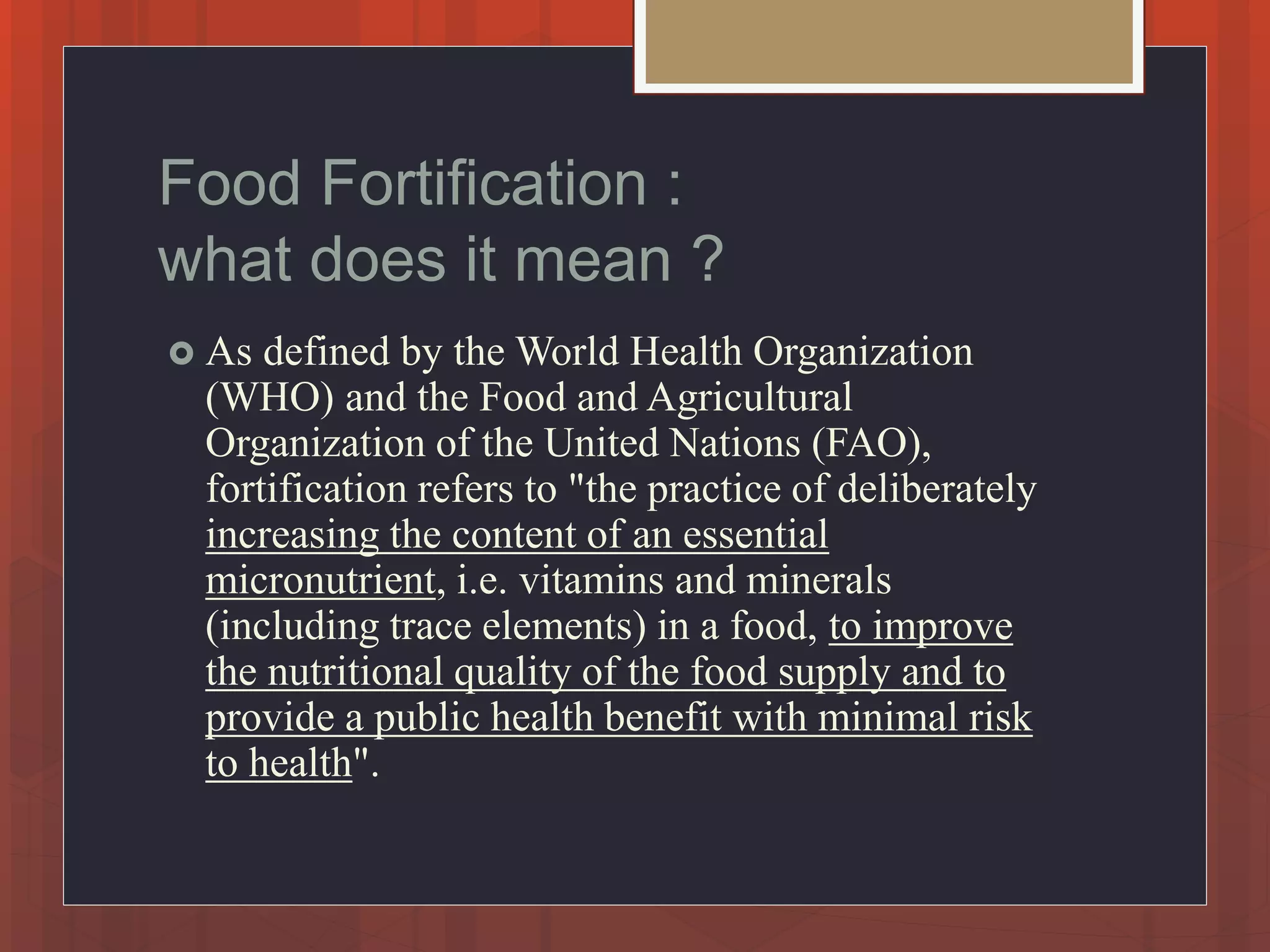 Food Fortification :
what does it mean ?

As defined by the World Health Organization (WHO) and the Food and Agricultural Organization of the United Nations (FAO), fortification refers to "the practice of deliberately increasing the content of an essential micronutrient, i.e. vitamins and minerals (including trace elements) in a food, to improve the nutritional quality of the food supply and to provide a public health benefit with minimal risk to health".